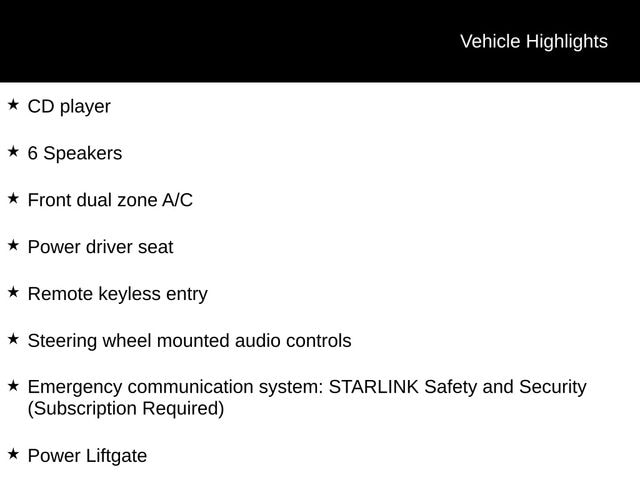 Vehicle Highlights

★ CD player

★ 6 Speakers

★ Front dual zone A/C

★ Power driver seat

★ Remote keyless entry

★ Steering wheel mounted audio controls

★ Emergency communication system: STARLINK Safety and Security (Subscription Required)

★ Power Liftgate